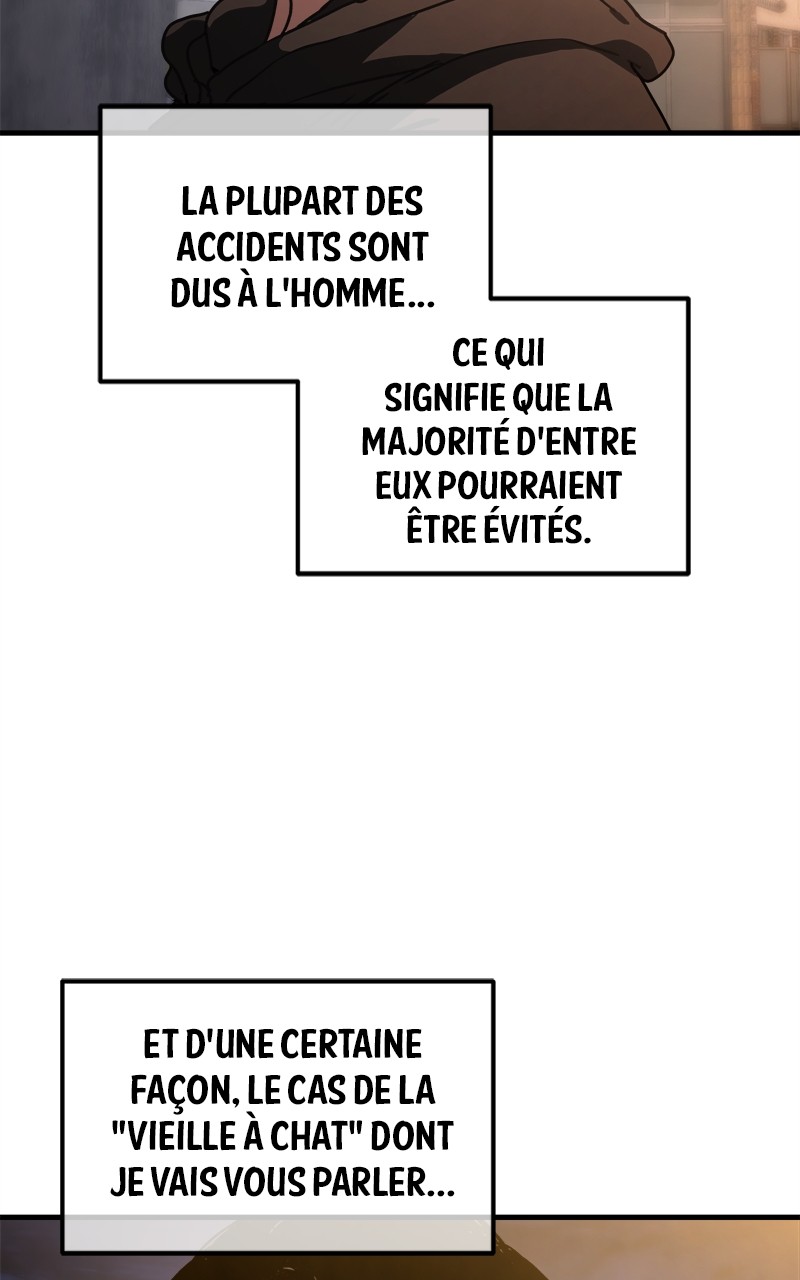 LA PLUPART DES ACCIDENTS SONT DUS À L'HOMME...

CE QUI SIGNIFIE QUE LA MAJORITÉ D'ENTRE EUX POURRAIENT ÊTRE ÉVITÉS.

ET D'UNE CERTAINE FAÇON, LE CAS DE LA "VIEILLE À CHAT" DONT JE VAIS VOUS PARLER...